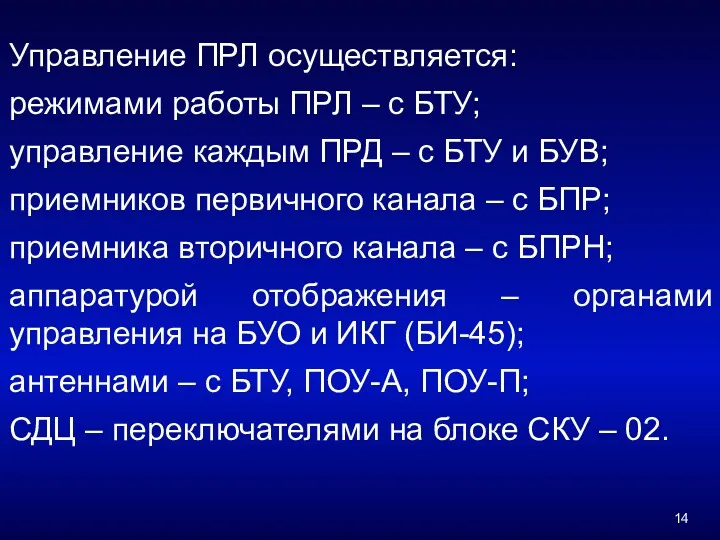 Управление ПРЛ осуществляется:

режимами работы ПРЛ – с БТУ;

управление каждым ПРД – с БТУ и БУВ;

приемников первичного канала – с БПР;

приемника вторичного канала – с БПРН;

аппаратурой отображения – органами управления на БУО и ИКГ (БИ-45);

антеннами – с БТУ, ПОУ-А, ПОУ-П;

СДЦ – переключателями на блоке СКУ – 02.

14